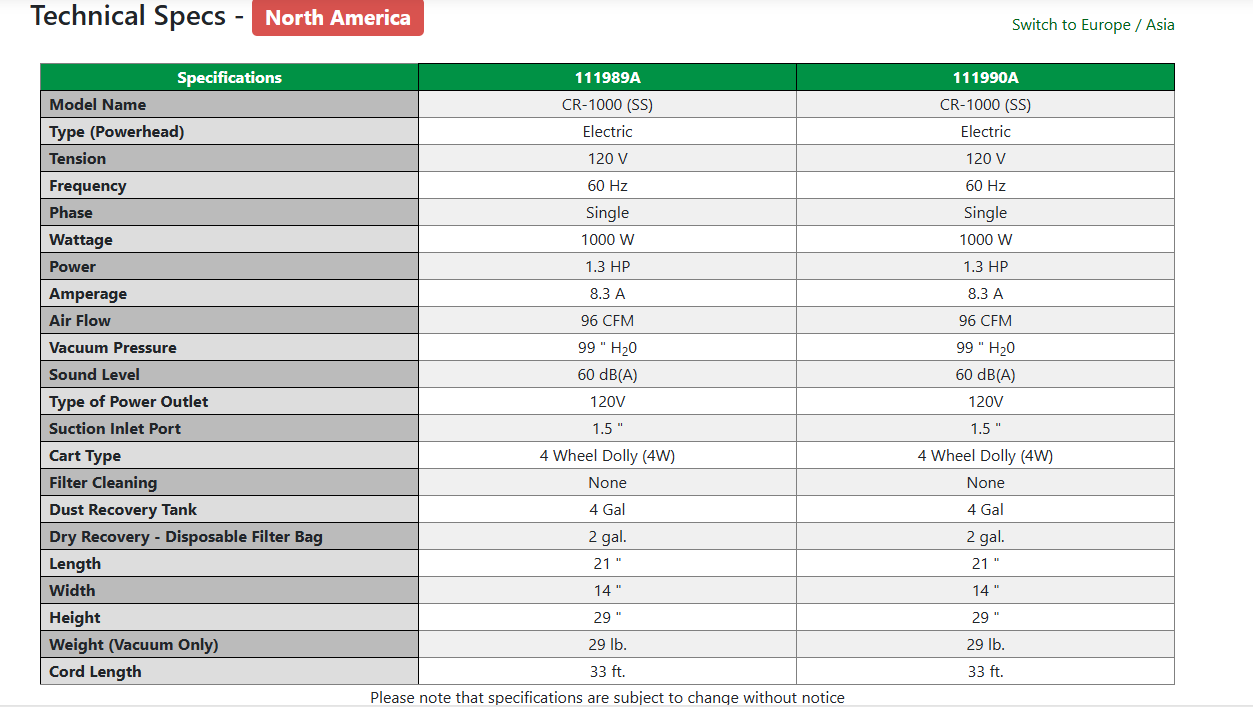 Technical Specs - North America

Switch to Europe / Asia

| Specifications | 111989A | 111990A |
|---|---|---|
| Model Name | CR-1000 (SS) | CR-1000 (SS) |
| Type (Powerhead) | Electric | Electric |
| Tension | 120 V | 120 V |
| Frequency | 60 Hz | 60 Hz |
| Phase | Single | Single |
| Wattage | 1000 W | 1000 W |
| Power | 1.3 HP | 1.3 HP |
| Amperage | 8.3 A | 8.3 A |
| Air Flow | 96 CFM | 96 CFM |
| Vacuum Pressure | 99 " $H_20$ | 99 " $H_20$ |
| Sound Level | 60 dB(A) | 60 dB(A) |
| Type of Power Outlet | 120V | 120V |
| Suction Inlet Port | 1.5 " | 1.5 " |
| Cart Type | 4 Wheel Dolly (4W) | 4 Wheel Dolly (4W) |
| Filter Cleaning | None | None |
| Dust Recovery Tank | 4 Gal | 4 Gal |
| Dry Recovery - Disposable Filter Bag | 2 gal. | 2 gal. |
| Length | 21 " | 21 " |
| Width | 14 " | 14 " |
| Height | 29 " | 29 " |
| Weight (Vacuum Only) | 29 lb. | 29 lb. |
| Cord Length | 33 ft. | 33 ft. |

Please note that specifications are subject to change without notice